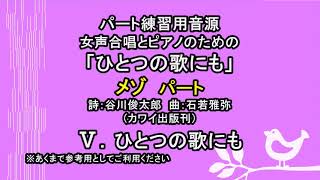 パート練習用音源
女声合唱とピアノのための
「ひとつの歌にも」
メゾ　パート
詩：谷川俊太郎　曲：石若雅弥
（カワイ出版刊）
Ⅴ．ひとつの歌にも
※あくまで参考用としてご利用ください